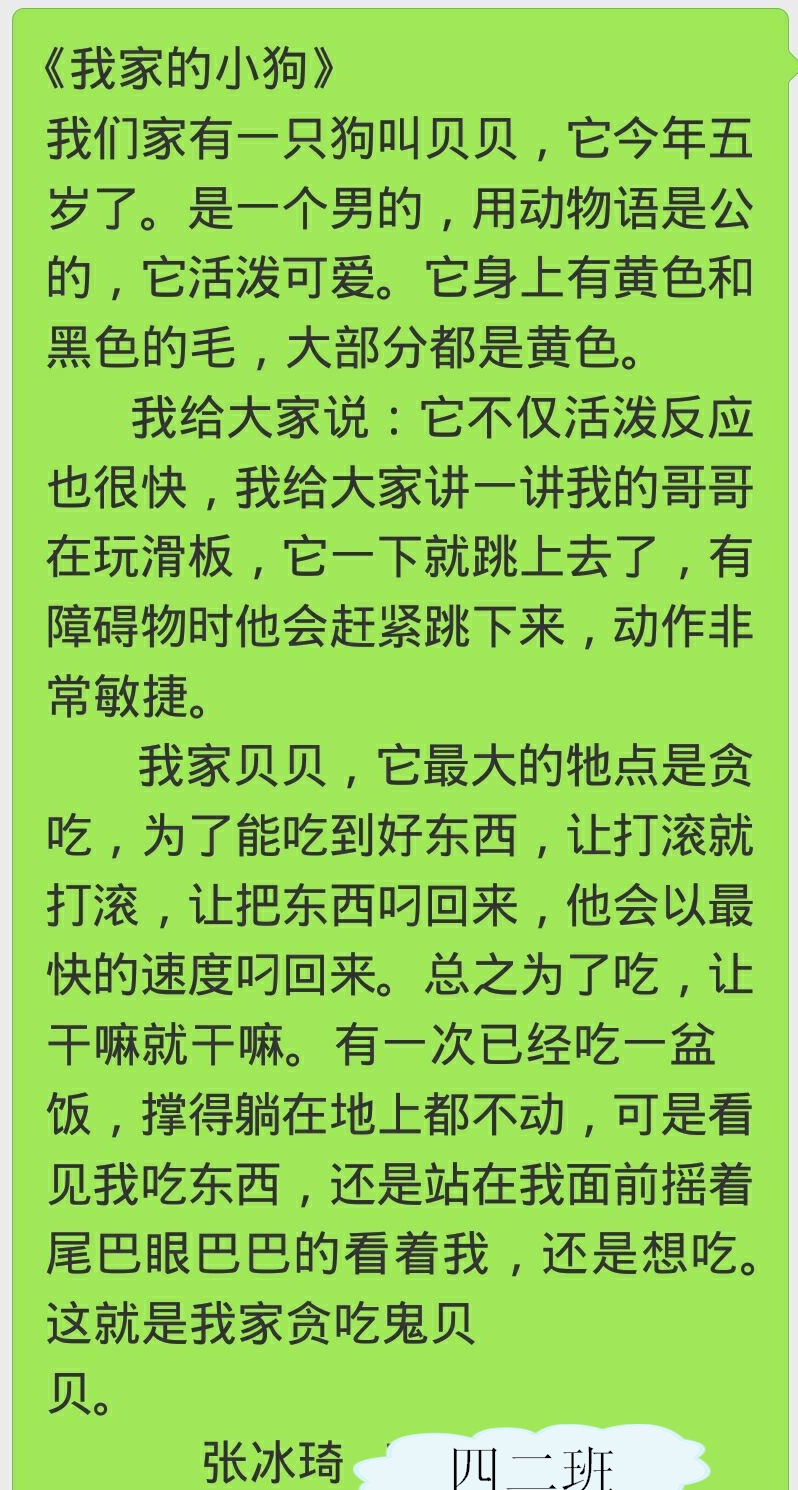 《我家的小狗》
我们家有一只狗叫贝贝，它今年五岁了。是一个男的，用动物语是公的，它活泼可爱。它身上有黄色和黑色的毛，大部分都是黄色。

我给大家说：它不仅活泼反应也很快，我给大家讲一讲我的哥哥在玩滑板，它一下就跳上去了，有障碍物时他会赶紧跳下来，动作非常敏捷。

我家贝贝，它最大的牠点是贪吃，为了能吃到好东西，让打滚就打滚，让把东西叼回来，他会以最快的速度叼回来。总之为了吃，让干嘛就干嘛。有一次已经吃一盆饭，撑得躺在地上都不动，可是看见我吃东西，还是站在我面前摇着尾巴眼巴巴的看着我，还是想吃。这就是我家贪吃鬼贝贝。

张冰琦 四二班